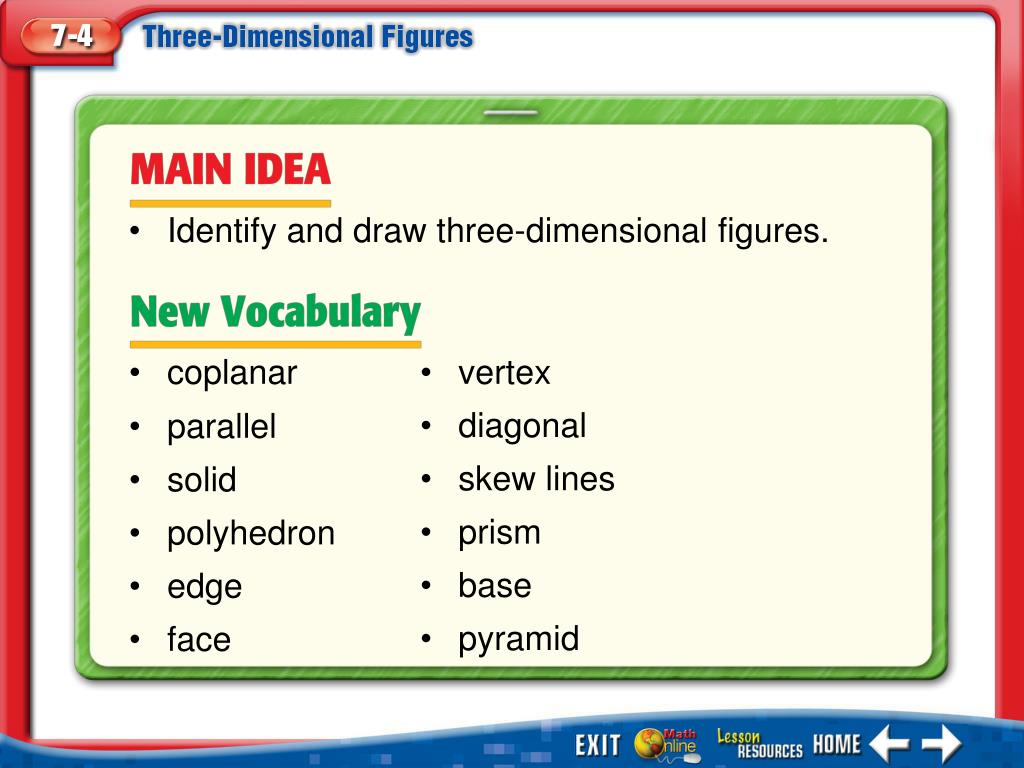 7-4 Three-Dimensional Figures

MAIN IDEA

• Identify and draw three-dimensional figures.

New Vocabulary

• coplanar
• parallel
• solid
• polyhedron
• edge
• face

• vertex
• diagonal
• skew lines
• prism
• base
• pyramid

EXIT Math Online Lesson RESOURCES HOME